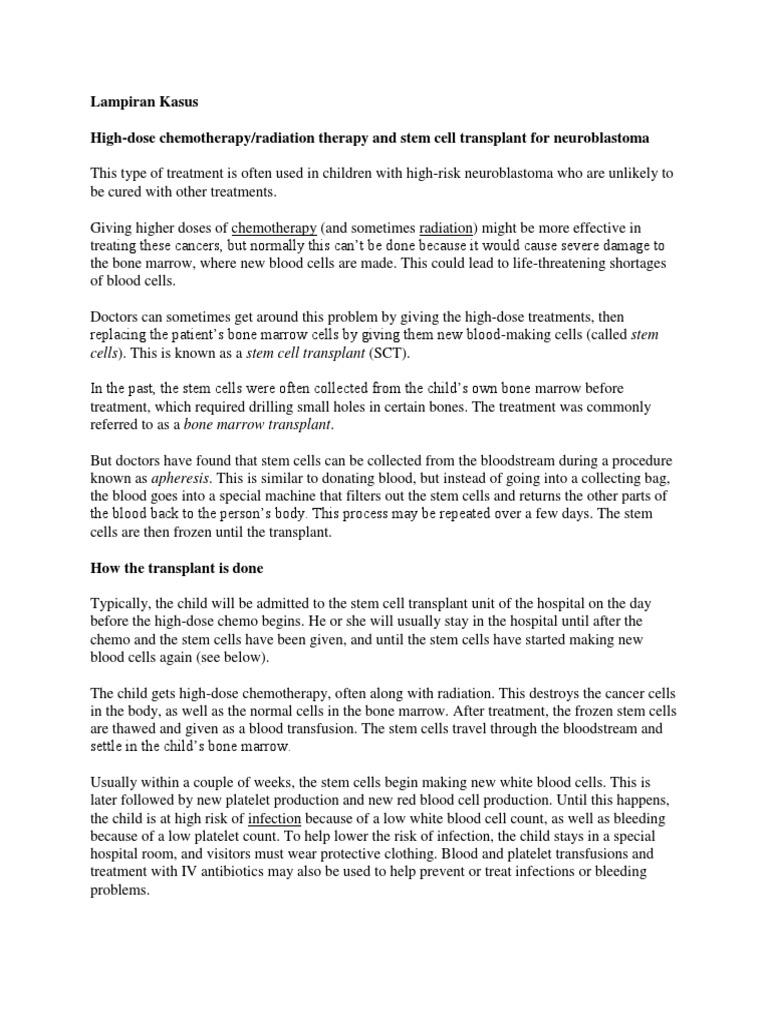 Lampiran Kasus

High-dose chemotherapy/radiation therapy and stem cell transplant for neuroblastoma

This type of treatment is often used in children with high-risk neuroblastoma who are unlikely to be cured with other treatments.

Giving higher doses of chemotherapy (and sometimes radiation) might be more effective in treating these cancers, but normally this can't be done because it would cause severe damage to the bone marrow, where new blood cells are made. This could lead to life-threatening shortages of blood cells.

Doctors can sometimes get around this problem by giving the high-dose treatments, then replacing the patient's bone marrow cells by giving them new blood-making cells (called stem cells). This is known as a stem cell transplant (SCT).

In the past, the stem cells were often collected from the child's own bone marrow before treatment, which required drilling small holes in certain bones. The treatment was commonly referred to as a bone marrow transplant.

But doctors have found that stem cells can be collected from the bloodstream during a procedure known as apheresis. This is similar to donating blood, but instead of going into a collecting bag, the blood goes into a special machine that filters out the stem cells and returns the other parts of the blood back to the person's body. This process may be repeated over a few days. The stem cells are then frozen until the transplant.

How the transplant is done

Typically, the child will be admitted to the stem cell transplant unit of the hospital on the day before the high-dose chemo begins. He or she will usually stay in the hospital until after the chemo and the stem cells have been given, and until the stem cells have started making new blood cells again (see below).

The child gets high-dose chemotherapy, often along with radiation. This destroys the cancer cells in the body, as well as the normal cells in the bone marrow. After treatment, the frozen stem cells are thawed and given as a blood transfusion. The stem cells travel through the bloodstream and settle in the child's bone marrow.

Usually within a couple of weeks, the stem cells begin making new white blood cells. This is later followed by new platelet production and new red blood cell production. Until this happens, the child is at high risk of infection because of a low white blood cell count, as well as bleeding because of a low platelet count. To help lower the risk of infection, the child stays in a special hospital room, and visitors must wear protective clothing. Blood and platelet transfusions and treatment with IV antibiotics may also be used to help prevent or treat infections or bleeding problems.